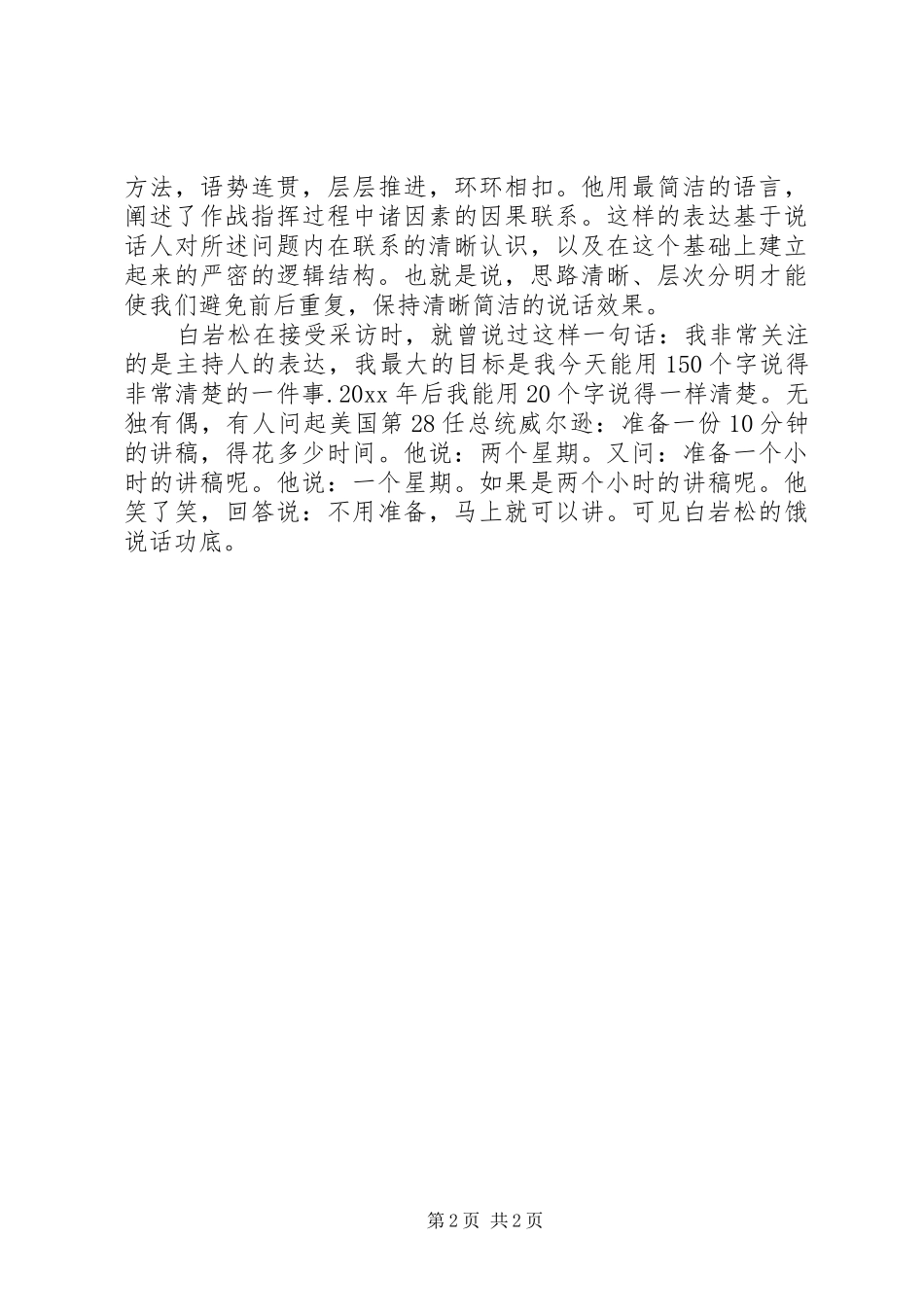 方法，语势连贯，层层推进，环环相扣。他用最简洁的语言，阐述了作战指挥过程中诸因素的因果联系。这样的表达基于说话人对所述问题内在联系的清晰认识，以及在这个基础上建立起来的严密的逻辑结构。也就是说，思路清晰、层次分明才能使我们避免前后重复，保持清晰简洁的说话效果。

白岩松在接受采访时，就曾说过这样一句话：我非常关注的是主持人的表达，我最大的目标是我今天能用150个字说得非常清楚的一件事.20xx年后我能用20个字说得一样清楚。无独有偶，有人问起美国第28任总统威尔逊：准备一份10分钟的讲稿，得花多少时间。他说：两个星期。又问：准备一个小时的讲稿呢。他说：一个星期。如果是两个小时的讲稿呢。他笑了笑，回答说：不用准备，马上就可以讲。可见白岩松的饿说话功底。

第2页 共2页